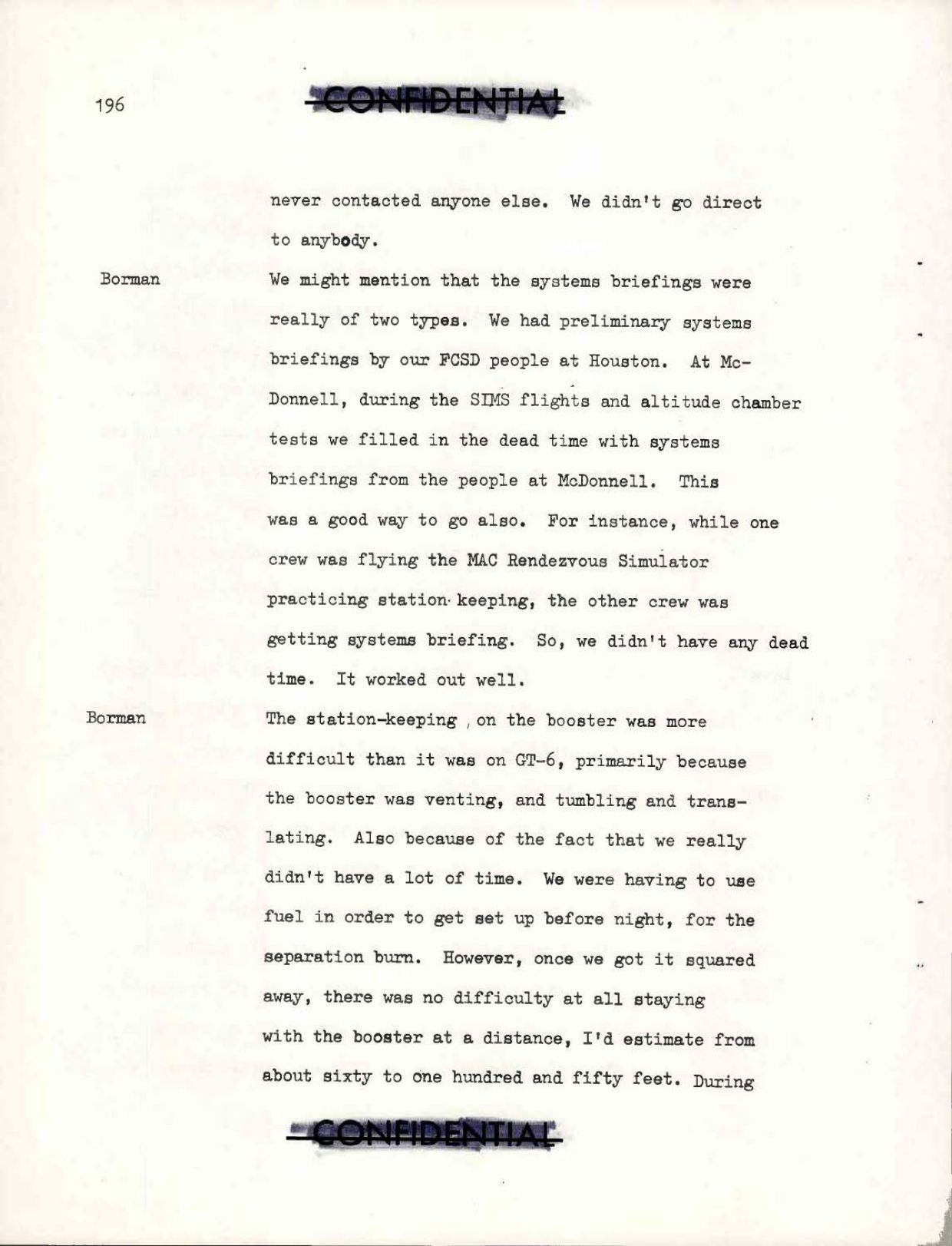 196

CONFIDENTIAL

never contacted anyone else. We didn't go direct to anybody.

Borman

We might mention that the systems briefings were really of two types. We had preliminary systems briefings by our FCSD people at Houston. At McDonnell, during the SIMS flights and altitude chamber tests we filled in the dead time with systems briefings from the people at McDonnell. This was a good way to go also. For instance, while one crew was flying the MAC Rendezvous Simulator practicing station-keeping, the other crew was getting systems briefing. So, we didn't have any dead time. It worked out well.

Borman

The station-keeping , on the booster was more difficult than it was on GT-6, primarily because the booster was venting, and tumbling and translating. Also because of the fact that we really didn't have a lot of time. We were having to use fuel in order to get set up before night, for the separation burn. However, once we got it squared away, there was no difficulty at all staying with the booster at a distance, I'd estimate from about sixty to one hundred and fifty feet. During

CONFIDENTIAL